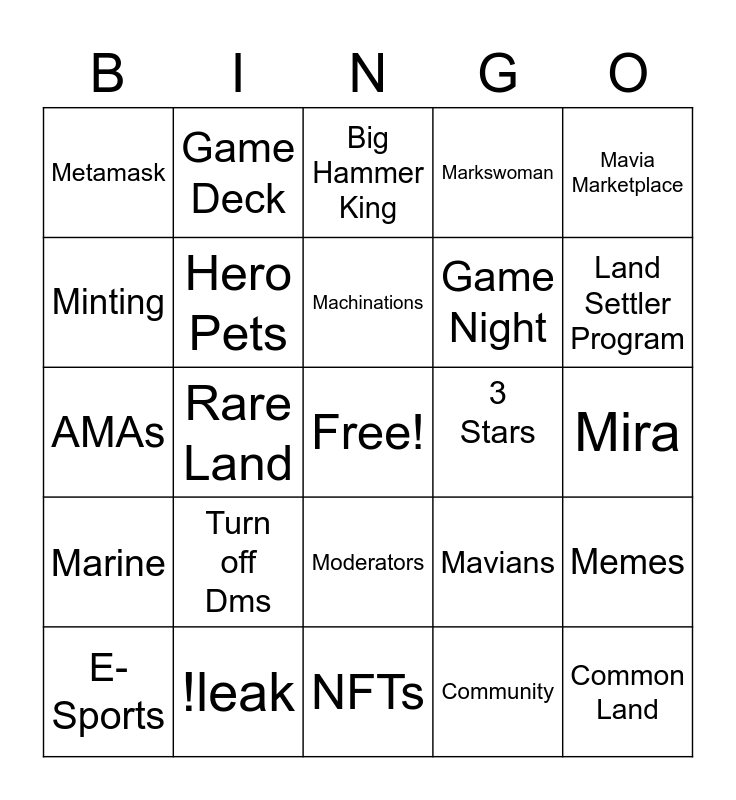 | B | I | N | G | O |
|---|---|---|---|---|
| Metamask | Game Deck | Big Hammer King | Markswoman | Mavia Marketplace |
| Minting | Hero Pets | Machinations | Game Night | Land Settler Program |
| AMAs | Rare Land | Free! | 3 Stars | Mira |
| Marine | Turn off Dms | Moderators | Mavians | Memes |
| E-Sports | !leak | NFTs | Community | Common Land |